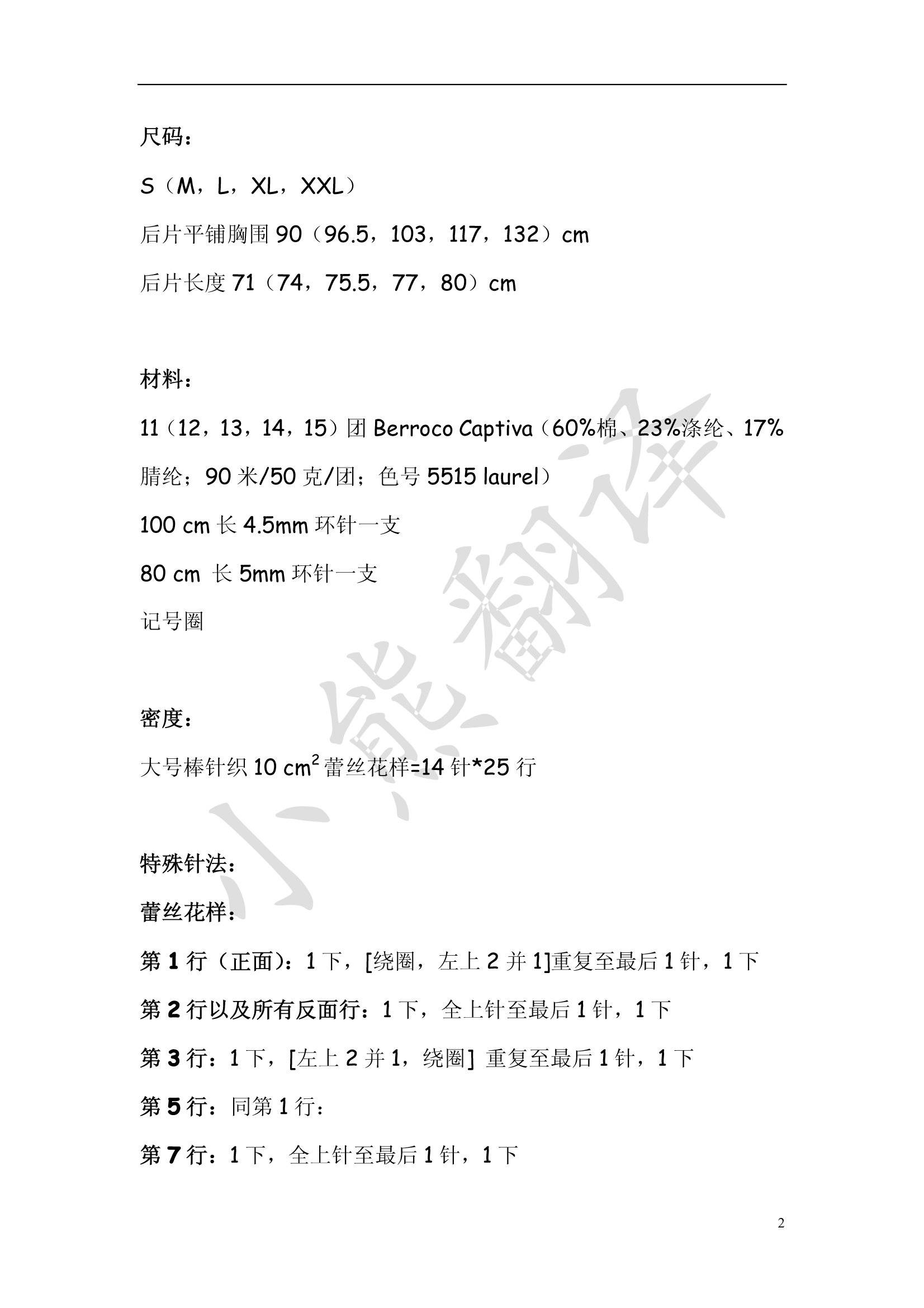 尺码：

S（M，L，XL，XXL）

后片平铺胸围 90（96.5，103，117，132）cm

后片长度 71（74，75.5，77，80）cm

材料：

11（12，13，14，15）团 Berroco Captiva（60%棉、23%涤纶、17%腈纶；90 米/50 克/团；色号 5515 laurel）

100 cm 长 4.5mm 环针一支

80 cm 长 5mm 环针一支

记号圈

密度：

大号棒针织 10 $cm^2$ 蕾丝花样=14 针*25 行

特殊针法：

蕾丝花样：

第 1 行（正面）：1 下，[绕圈，左上 2 并 1]重复至最后 1 针，1 下

第 2 行以及所有反面行：1 下，全上针至最后 1 针，1 下

第 3 行：1 下，[左上 2 并 1，绕圈] 重复至最后 1 针，1 下

第 5 行：同第 1 行：

第 7 行：1 下，全上针至最后 1 针，1 下

小熊翻译

2